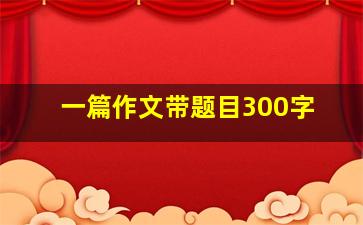 一篇作文带题目300字